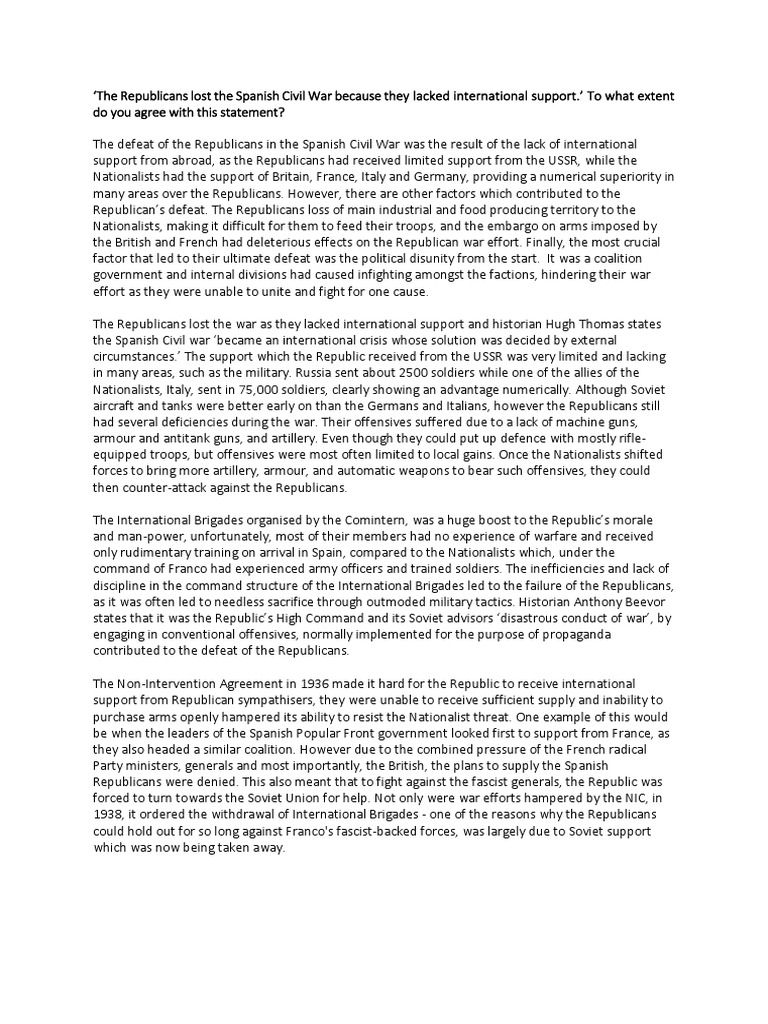 'The Republicans lost the Spanish Civil War because they lacked international support.' To what extent do you agree with this statement?

The defeat of the Republicans in the Spanish Civil War was the result of the lack of international support from abroad, as the Republicans had received limited support from the USSR, while the Nationalists had the support of Britain, France, Italy and Germany, providing a numerical superiority in many areas over the Republicans. However, there are other factors which contributed to the Republican's defeat. The Republicans loss of main industrial and food producing territory to the Nationalists, making it difficult for them to feed their troops, and the embargo on arms imposed by the British and French had deleterious effects on the Republican war effort. Finally, the most crucial factor that led to their ultimate defeat was the political disunity from the start. It was a coalition government and internal divisions had caused infighting amongst the factions, hindering their war effort as they were unable to unite and fight for one cause.

The Republicans lost the war as they lacked international support and historian Hugh Thomas states the Spanish Civil war 'became an international crisis whose solution was decided by external circumstances.' The support which the Republic received from the USSR was very limited and lacking in many areas, such as the military. Russia sent about 2500 soldiers while one of the allies of the Nationalists, Italy, sent in 75,000 soldiers, clearly showing an advantage numerically. Although Soviet aircraft and tanks were better early on than the Germans and Italians, however the Republicans still had several deficiencies during the war. Their offensives suffered due to a lack of machine guns, armour and antitank guns, and artillery. Even though they could put up defence with mostly rifle-equipped troops, but offensives were most often limited to local gains. Once the Nationalists shifted forces to bring more artillery, armour, and automatic weapons to bear such offensives, they could then counter-attack against the Republicans.

The International Brigades organised by the Comintern, was a huge boost to the Republic's morale and man-power, unfortunately, most of their members had no experience of warfare and received only rudimentary training on arrival in Spain, compared to the Nationalists which, under the command of Franco had experienced army officers and trained soldiers. The inefficiencies and lack of discipline in the command structure of the International Brigades led to the failure of the Republicans, as it was often led to needless sacrifice through outmoded military tactics. Historian Anthony Beevor states that it was the Republic's High Command and its Soviet advisors 'disastrous conduct of war', by engaging in conventional offensives, normally implemented for the purpose of propaganda contributed to the defeat of the Republicans.

The Non-Intervention Agreement in 1936 made it hard for the Republic to receive international support from Republican sympathisers, they were unable to receive sufficient supply and inability to purchase arms openly hampered its ability to resist the Nationalist threat. One example of this would be when the leaders of the Spanish Popular Front government looked first to support from France, as they also headed a similar coalition. However due to the combined pressure of the French radical Party ministers, generals and most importantly, the British, the plans to supply the Spanish Republicans were denied. This also meant that to fight against the fascist generals, the Republic was forced to turn towards the Soviet Union for help. Not only were war efforts hampered by the NIC, in 1938, it ordered the withdrawal of International Brigades - one of the reasons why the Republicans could hold out for so long against Franco's fascist-backed forces, was largely due to Soviet support which was now being taken away.